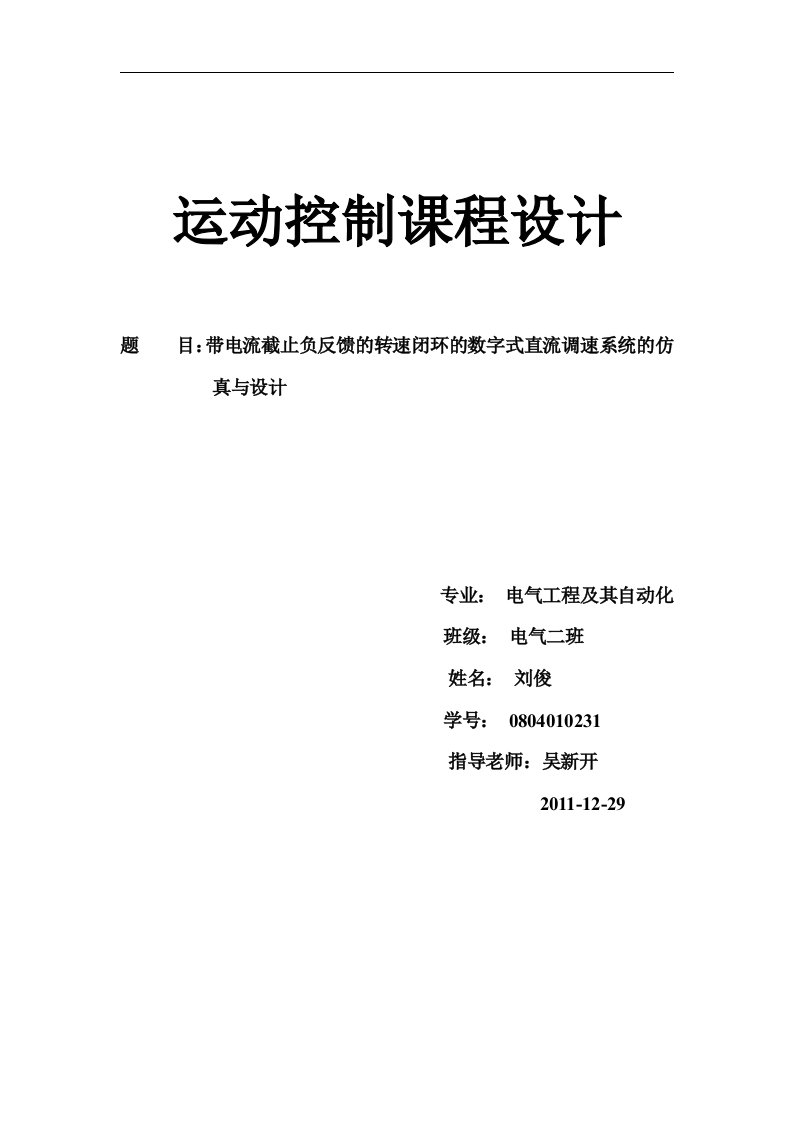 运动控制课程设计

题　　目：带电流截止负反馈的转速闭环的数字式直流调速系统的仿真与设计

专业：　电气工程及其自动化

班级：　电气二班

姓名：　刘俊

学号：　0804010231

指导老师：吴新开

2011-12-29